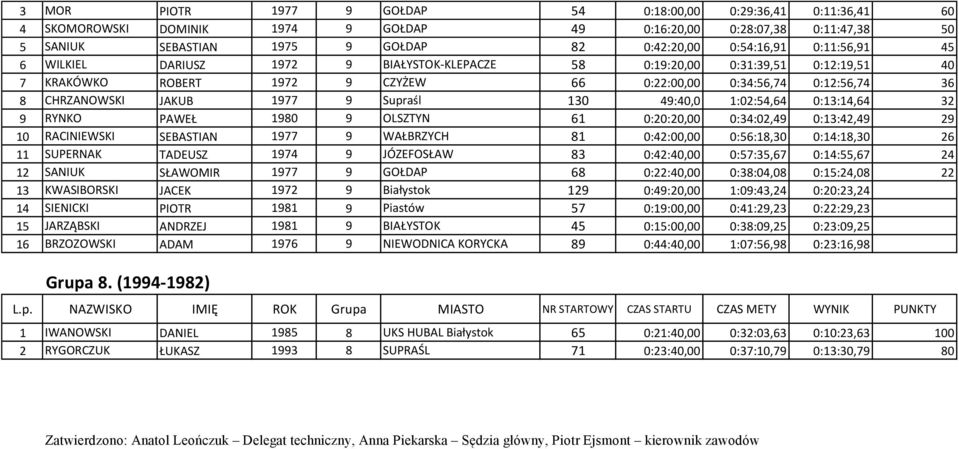 | 3 | MOR | PIOTR | 1977 | 9 | GOŁDAP | 54 | 0:18:00,00 | 0:29:36,41 | 0:11:36,41 | 60 |
|---|---|---|---|---|---|---|---|---|---|---|
| 4 | SKOMOROWSKI | DOMINIK | 1974 | 9 | GOŁDAP | 49 | 0:16:20,00 | 0:28:07,38 | 0:11:47,38 | 50 |
| 5 | SANIUK | SEBASTIAN | 1975 | 9 | GOŁDAP | 82 | 0:42:20,00 | 0:54:16,91 | 0:11:56,91 | 45 |
| 6 | WILKIEL | DARIUSZ | 1972 | 9 | BIAŁYSTOK-KLEPACZE | 58 | 0:19:20,00 | 0:31:39,51 | 0:12:19,51 | 40 |
| 7 | KRAKÓWKO | ROBERT | 1972 | 9 | CZYŻEW | 66 | 0:22:00,00 | 0:34:56,74 | 0:12:56,74 | 36 |
| 8 | CHRZANOWSKI | JAKUB | 1977 | 9 | Supraśl | 130 | 49:40,0 | 1:02:54,64 | 0:13:14,64 | 32 |
| 9 | RYNKO | PAWEŁ | 1980 | 9 | OLSZTYN | 61 | 0:20:20,00 | 0:34:02,49 | 0:13:42,49 | 29 |
| 10 | RACINIEWSKI | SEBASTIAN | 1977 | 9 | WAŁBRZYCH | 81 | 0:42:00,00 | 0:56:18,30 | 0:14:18,30 | 26 |
| 11 | SUPERNAK | TADEUSZ | 1974 | 9 | JÓZEFOSŁAW | 83 | 0:42:40,00 | 0:57:35,67 | 0:14:55,67 | 24 |
| 12 | SANIUK | SŁAWOMIR | 1977 | 9 | GOŁDAP | 68 | 0:22:40,00 | 0:38:04,08 | 0:15:24,08 | 22 |
| 13 | KWASIBORSKI | JACEK | 1972 | 9 | Białystok | 129 | 0:49:20,00 | 1:09:43,24 | 0:20:23,24 | |
| 14 | SIENICKI | PIOTR | 1981 | 9 | Piastów | 57 | 0:19:00,00 | 0:41:29,23 | 0:22:29,23 | |
| 15 | JARZĄBSKI | ANDRZEJ | 1981 | 9 | BIAŁYSTOK | 45 | 0:15:00,00 | 0:38:09,25 | 0:23:09,25 | |
| 16 | BRZOZOWSKI | ADAM | 1976 | 9 | NIEWODNICA KORYCKA | 89 | 0:44:40,00 | 1:07:56,98 | 0:23:16,98 | |

Grupa 8. (1994-1982)

| L.p. | NAZWISKO | IMIĘ | ROK | Grupa | MIASTO | NR STARTOWY | CZAS STARTU | CZAS METY | WYNIK | PUNKTY |
|---|---|---|---|---|---|---|---|---|---|---|
| 1 | IWANOWSKI | DANIEL | 1985 | 8 | UKS HUBAL Białystok | 65 | 0:21:40,00 | 0:32:03,63 | 0:10:23,63 | 100 |
| 2 | RYGORCZUK | ŁUKASZ | 1993 | 8 | SUPRAŚL | 71 | 0:23:40,00 | 0:37:10,79 | 0:13:30,79 | 80 |

Zatwierdzono: Anatol Leończuk – Delegat techniczny, Anna Piekarska – Sędzia główny, Piotr Ejsmont – kierownik zawodów